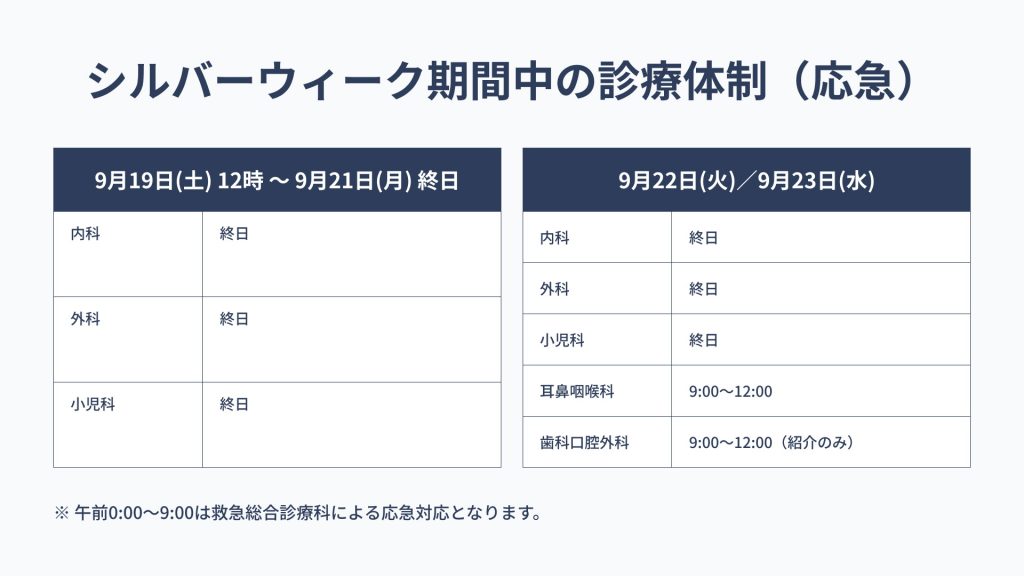 シルバーウィーク期間中の診療体制（応急）

| 9月19日(土) 12時 〜 9月21日(月) 終日 | |
|---|---|
| 内科 | 終日 |
| 外科 | 終日 |
| 小児科 | 終日 |

| 9月22日(火)／9月23日(水) | |
|---|---|
| 内科 | 終日 |
| 外科 | 終日 |
| 小児科 | 終日 |
| 耳鼻咽喉科 | 9:00〜12:00 |
| 歯科口腔外科 | 9:00〜12:00（紹介のみ） |

※ 午前0:00〜9:00は救急総合診療科による応急対応となります。